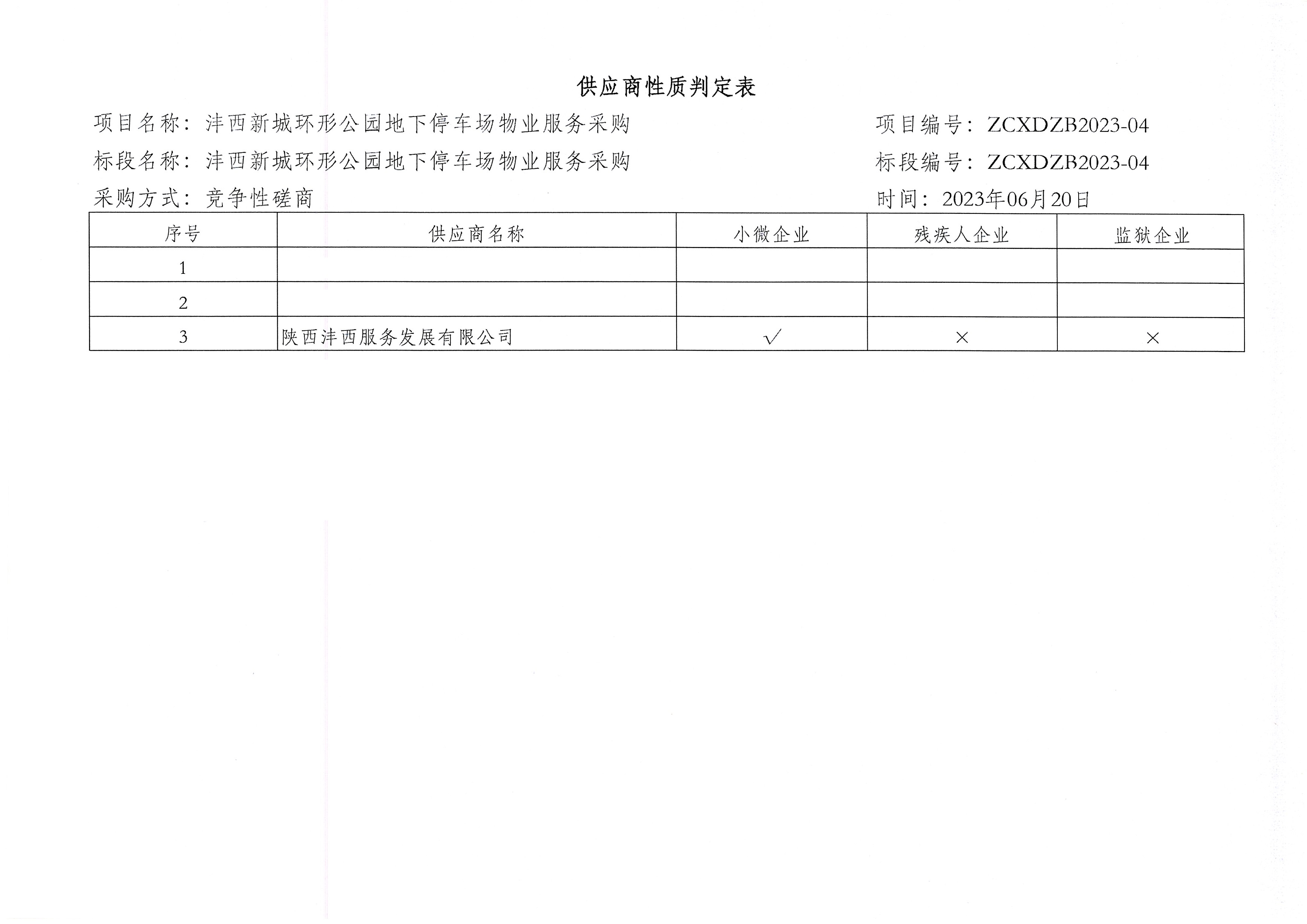 供应商性质判定表

项目名称：沣西新城环形公园地下停车场物业服务采购

项目编号：ZCXDZB2023-04

标段名称：沣西新城环形公园地下停车场物业服务采购

标段编号：ZCXDZB2023-04

采购方式：竞争性磋商

时间：2023年06月20日

| 序号 | 供应商名称 | 小微企业 | 残疾人企业 | 监狱企业 |
|---|---|---|---|---|
| 1 | | | | |
| 2 | | | | |
| 3 | 陕西沣西服务发展有限公司 | √ | × | × |